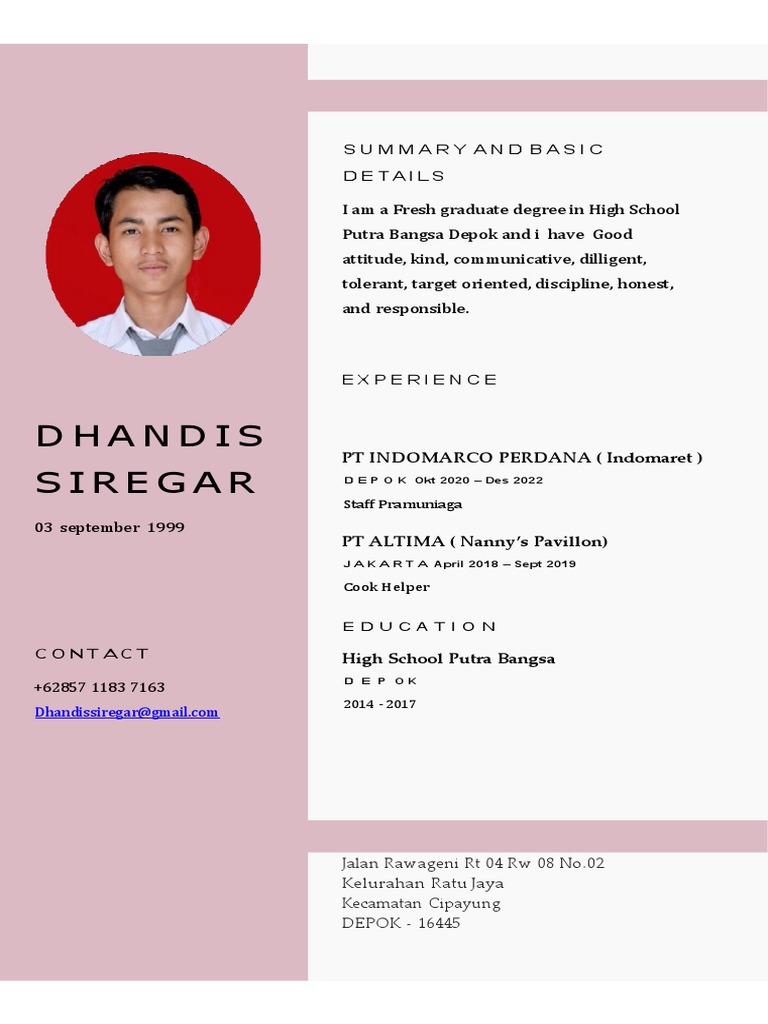 DHANDIS SIREGAR

03 september 1999

CONTACT

+62857 1183 7163

Dhandissiregar@gmail.com

SUMMARY AND BASIC DETAILS

I am a Fresh graduate degree in High School Putra Bangsa Depok and i have Good attitude, kind, communicative, dilligent, tolerant, target oriented, discipline, honest, and responsible.

EXPERIENCE

PT INDOMARCO PERDANA ( Indomaret )

DEPOK Okt 2020 – Des 2022

Staff Pramuniaga

PT ALTIMA ( Nanny's Pavillon)

JAKARTA April 2018 – Sept 2019

Cook Helper

EDUCATION

High School Putra Bangsa

DEPOK

2014 - 2017

Jalan Rawageni Rt 04 Rw 08 No.02
Kelurahan Ratu Jaya
Kecamatan Cipayung
DEPOK - 16445